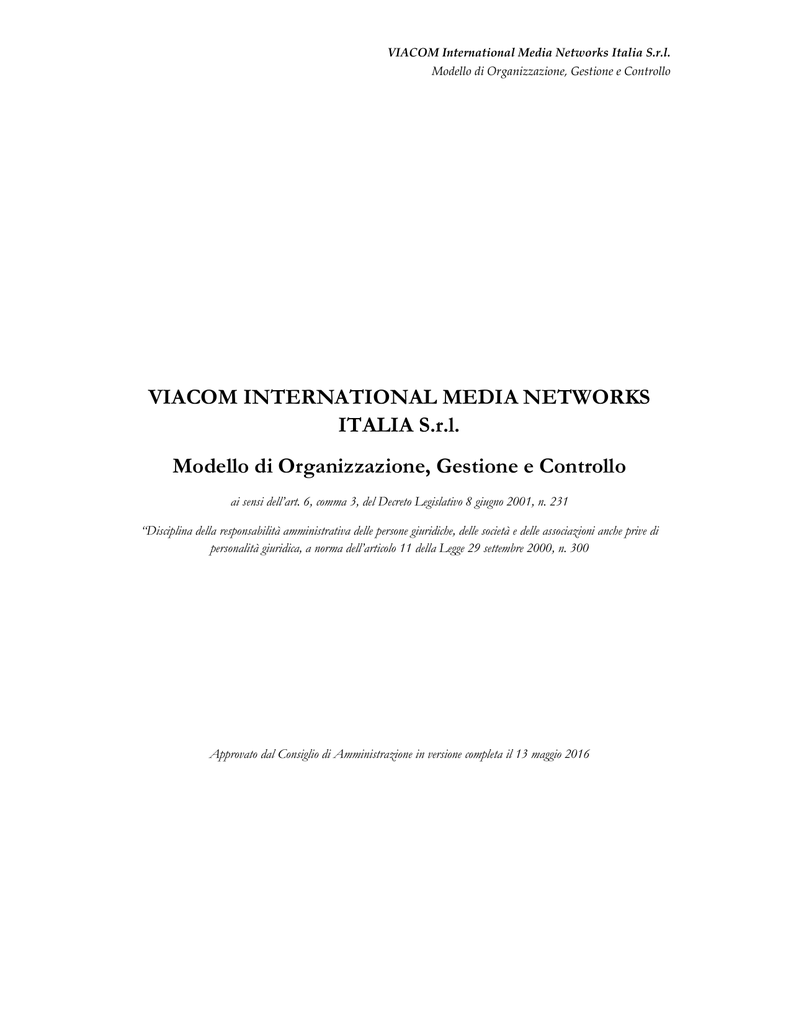 VIACOM International Media Networks Italia S.r.l.
Modello di Organizzazione, Gestione e Controllo

VIACOM INTERNATIONAL MEDIA NETWORKS ITALIA S.r.l.

Modello di Organizzazione, Gestione e Controllo

ai sensi dell'art. 6, comma 3, del Decreto Legislativo 8 giugno 2001, n. 231

"Disciplina della responsabilità amministrativa delle persone giuridiche, delle società e delle associazioni anche prive di personalità giuridica, a norma dell'articolo 11 della Legge 29 settembre 2000, n. 300

Approvato dal Consiglio di Amministrazione in versione completa il 13 maggio 2016